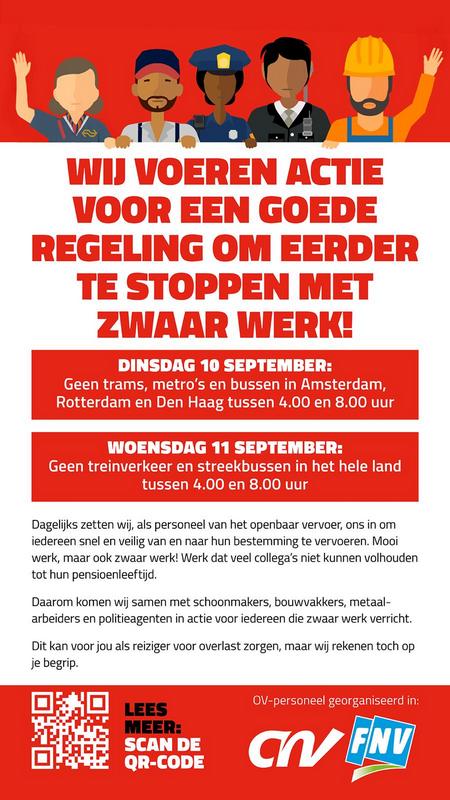 WIJ VOEREN ACTIE VOOR EEN GOEDE REGELING OM EERDER TE STOPPEN MET ZWAAR WERK!

DINSDAG 10 SEPTEMBER:
Geen trams, metro's en bussen in Amsterdam, Rotterdam en Den Haag tussen 4.00 en 8.00 uur

WOENSDAG 11 SEPTEMBER:
Geen treinverkeer en streekbussen in het hele land tussen 4.00 en 8.00 uur

Dagelijks zetten wij, als personeel van het openbaar vervoer, ons in om iedereen snel en veilig van en naar hun bestemming te vervoeren. Mooi werk, maar ook zwaar werk! Werk dat veel collega's niet kunnen volhouden tot hun pensioenleeftijd.

Daarom komen wij samen met schoonmakers, bouwvakkers, metaalarbeiders en politieagenten in actie voor iedereen die zwaar werk verricht.

Dit kan voor jou als reiziger voor overlast zorgen, maar wij rekenen toch op je begrip.

LEES MEER: SCAN DE QR-CODE

OV-personeel georganiseerd in:

CNV FNV